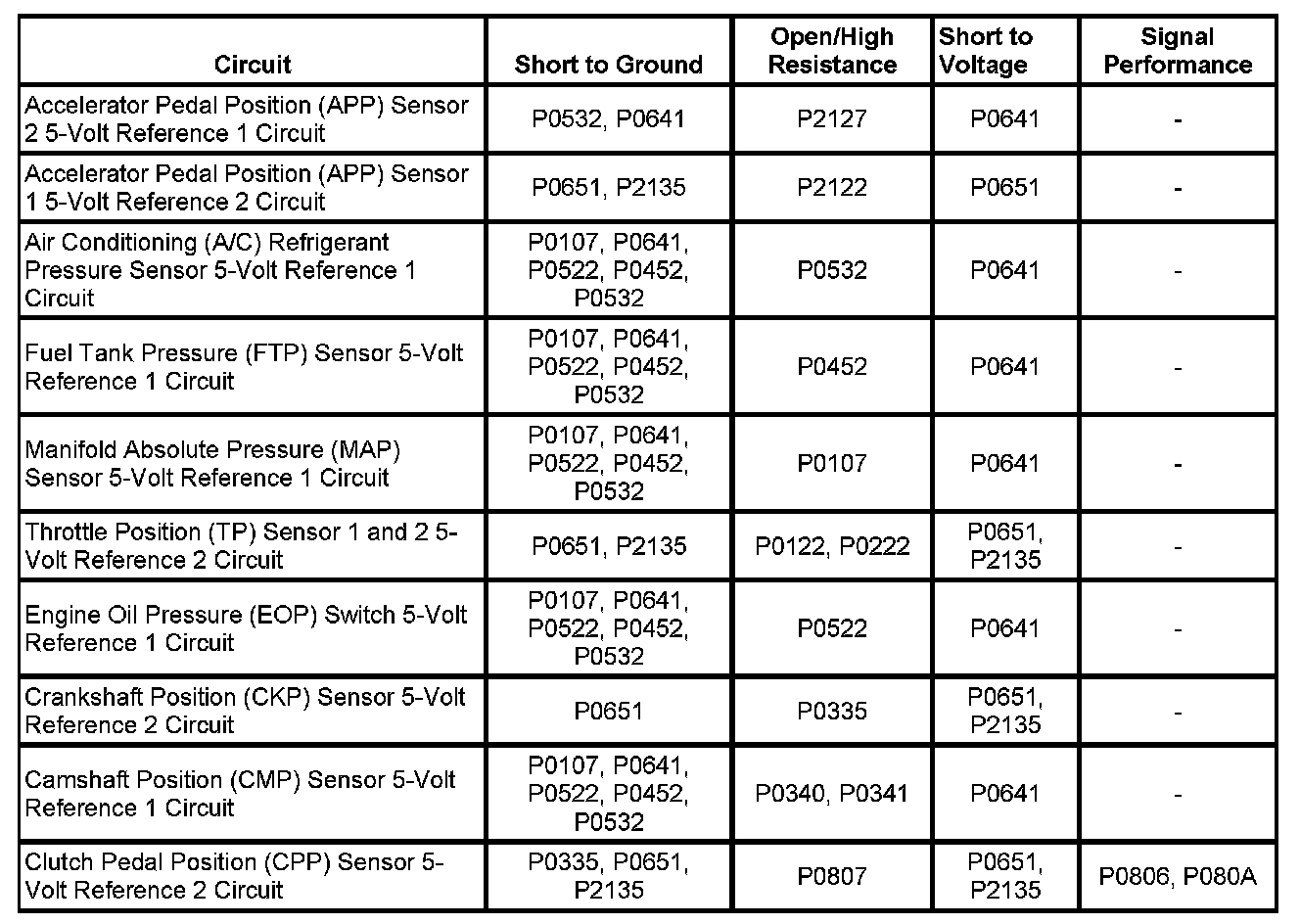 | Circuit | Short to Ground | Open/High Resistance | Short to Voltage | Signal Performance |
|---|---|---|---|---|
| Accelerator Pedal Position (APP) Sensor 2 5-Volt Reference 1 Circuit | P0532, P0641 | P2127 | P0641 | - |
| Accelerator Pedal Position (APP) Sensor 1 5-Volt Reference 2 Circuit | P0651, P2135 | P2122 | P0651 | - |
| Air Conditioning (A/C) Refrigerant Pressure Sensor 5-Volt Reference 1 Circuit | P0107, P0641, P0522, P0452, P0532 | P0532 | P0641 | - |
| Fuel Tank Pressure (FTP) Sensor 5-Volt Reference 1 Circuit | P0107, P0641, P0522, P0452, P0532 | P0452 | P0641 | - |
| Manifold Absolute Pressure (MAP) Sensor 5-Volt Reference 1 Circuit | P0107, P0641, P0522, P0452, P0532 | P0107 | P0641 | - |
| Throttle Position (TP) Sensor 1 and 2 5-Volt Reference 2 Circuit | P0651, P2135 | P0122, P0222 | P0651, P2135 | - |
| Engine Oil Pressure (EOP) Switch 5-Volt Reference 1 Circuit | P0107, P0641, P0522, P0452, P0532 | P0522 | P0641 | - |
| Crankshaft Position (CKP) Sensor 5-Volt Reference 2 Circuit | P0651 | P0335 | P0651, P2135 | - |
| Camshaft Position (CMP) Sensor 5-Volt Reference 1 Circuit | P0107, P0641, P0522, P0452, P0532 | P0340, P0341 | P0641 | - |
| Clutch Pedal Position (CPP) Sensor 5-Volt Reference 2 Circuit | P0335, P0651, P2135 | P0807 | P0651, P2135 | P0806, P080A |